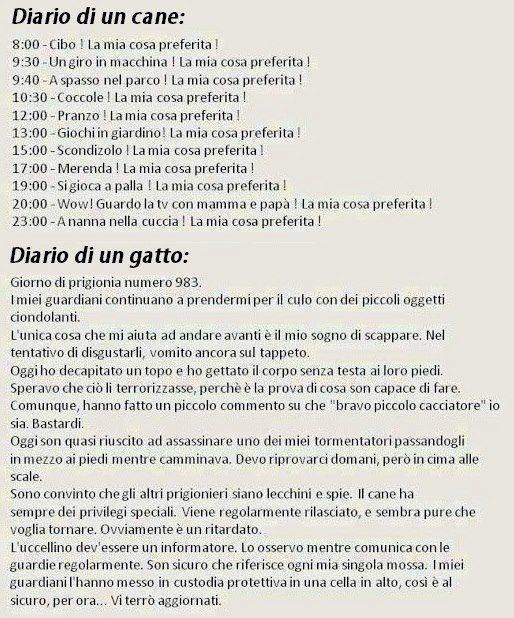 Diario di un cane:

8:00 - Cibo ! La mia cosa preferita !
9:30 - Un giro in macchina ! La mia cosa preferita !
9:40 - A spasso nel parco ! La mia cosa preferita !
10:30 - Coccole ! La mia cosa preferita !
12:00 - Pranzo ! La mia cosa preferita !
13:00 - Giochi in giardino! La mia cosa preferita !
15:00 - Scondizolo ! La mia cosa preferita !
17:00 - Merenda ! La mia cosa preferita !
19:00 - Si gioca a palla ! La mia cosa preferita !
20:00 - Wow! Guardo la tv con mamma e papà ! La mia cosa preferita !
23:00 - A nanna nella cuccia ! La mia cosa preferita !

Diario di un gatto:

Giorno di prigionia numero 983.
I miei guardiani continuano a prendermi per il culo con dei piccoli oggetti ciondolanti.
L'unica cosa che mi aiuta ad andare avanti è il mio sogno di scappare. Nel tentativo di disgustarli, vomito ancora sul tappeto.
Oggi ho decapitato un topo e ho gettato il corpo senza testa ai loro piedi. Speravo che ciò li terrorizzasse, perchè è la prova di cosa son capace di fare. Comunque, hanno fatto un piccolo commento su che "bravo piccolo cacciatore" io sia. Bastardi.
Oggi son quasi riuscito ad assassinare uno dei miei tormentatori passandogli in mezzo ai piedi mentre camminava. Devo riprovarci domani, però in cima alle scale.
Sono convinto che gli altri prigionieri siano lecchini e spie. Il cane ha sempre dei privilegi speciali. Viene regolarmente rilasciato, e sembra pure che voglia tornare. Ovviamente è un ritardato.
L'uccellino dev'essere un informatore. Lo osservo mentre comunica con le guardie regolarmente. Son sicuro che riferisce ogni mia singola mossa. I miei guardiani l'hanno messo in custodia protettiva in una cella in alto, così è al sicuro, per ora... Vi terrò aggiornati.